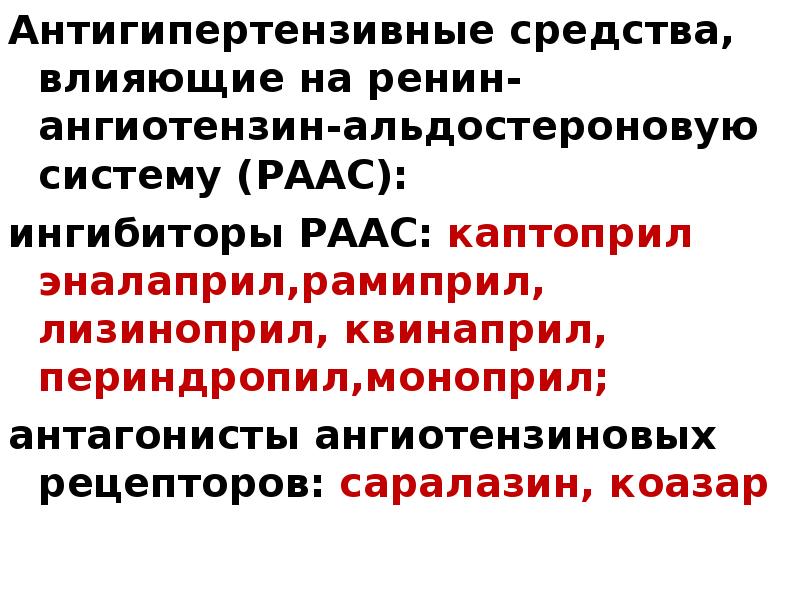 Антигипертензивные средства, влияющие на ренин-ангиотензин-альдостероновую систему (РААС):

ингибиторы РААС: каптоприл эналаприл,рамиприл, лизиноприл, квинаприл, периндропил,моноприл;

антагонисты ангиотензиновых рецепторов: саралазин, коазар